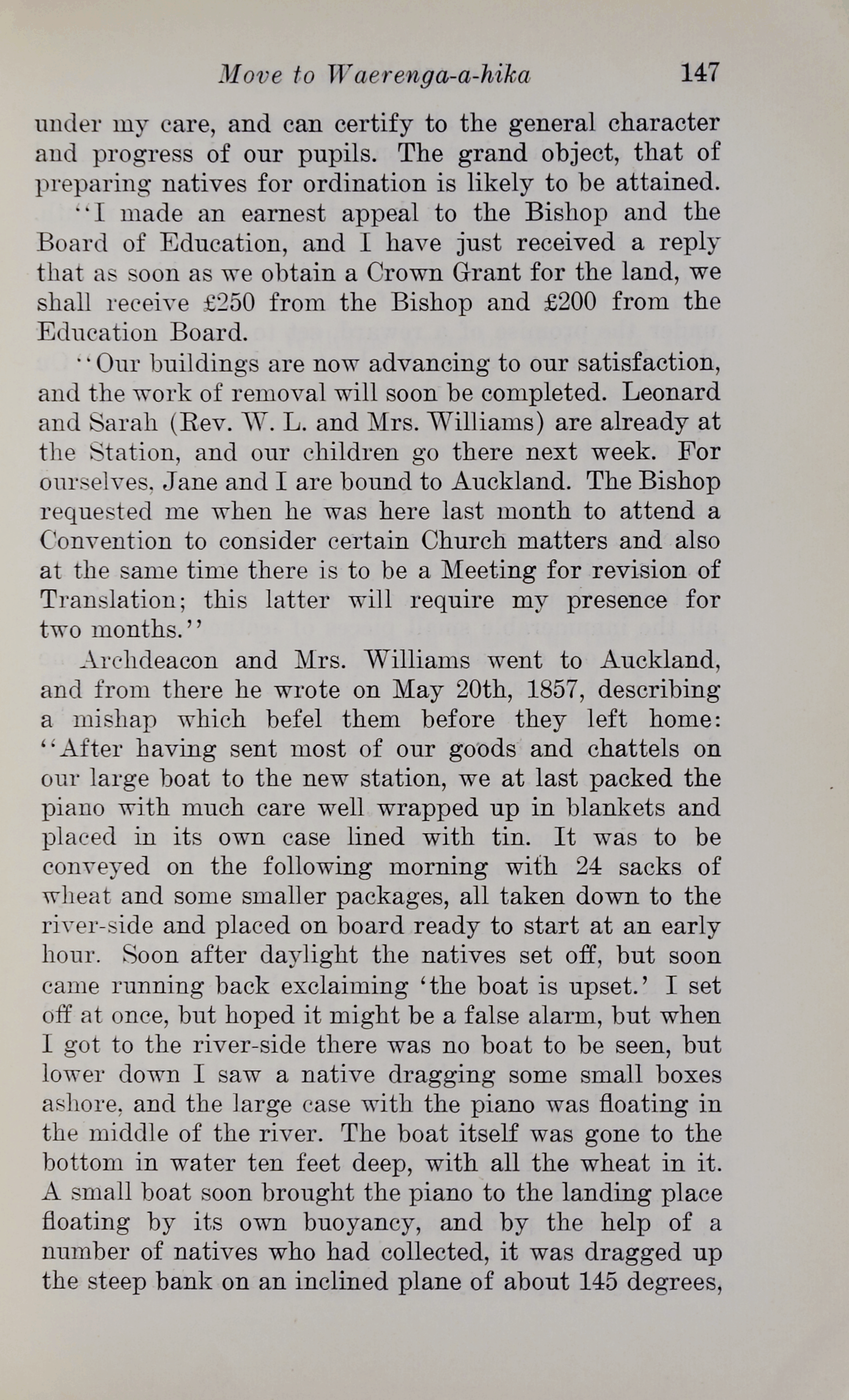 Move to Waerenga-a-hika 147

under my care, and can certify to the general character and progress of our pupils. The grand object, that of preparing natives for ordination is likely to be attained.

"I made an earnest appeal to the Bishop and the Board of Education, and I have just received a reply that as soon as we obtain a Crown Grant for the land, we shall receive £250 from the Bishop and £200 from the Education Board.

"Our buildings are now advancing to our satisfaction, and the work of removal will soon be completed. Leonard and Sarah (Rev. W. L. and Mrs. Williams) are already at the Station, and our children go there next week. For ourselves, Jane and I are bound to Auckland. The Bishop requested me when he was here last month to attend a Convention to consider certain Church matters and also at the same time there is to be a Meeting for revision of Translation; this latter will require my presence for two months."

Archdeacon and Mrs. Williams went to Auckland, and from there he wrote on May 20th, 1857, describing a mishap which befel them before they left home: "After having sent most of our goods and chattels on our large boat to the new station, we at last packed the piano with much care well wrapped up in blankets and placed in its own case lined with tin. It was to be conveyed on the following morning with 24 sacks of wheat and some smaller packages, all taken down to the river-side and placed on board ready to start at an early hour. Soon after daylight the natives set off, but soon came running back exclaiming 'the boat is upset.' I set off at once, but hoped it might be a false alarm, but when I got to the river-side there was no boat to be seen, but lower down I saw a native dragging some small boxes ashore, and the large case with the piano was floating in the middle of the river. The boat itself was gone to the bottom in water ten feet deep, with all the wheat in it. A small boat soon brought the piano to the landing place floating by its own buoyancy, and by the help of a number of natives who had collected, it was dragged up the steep bank on an inclined plane of about 145 degrees,